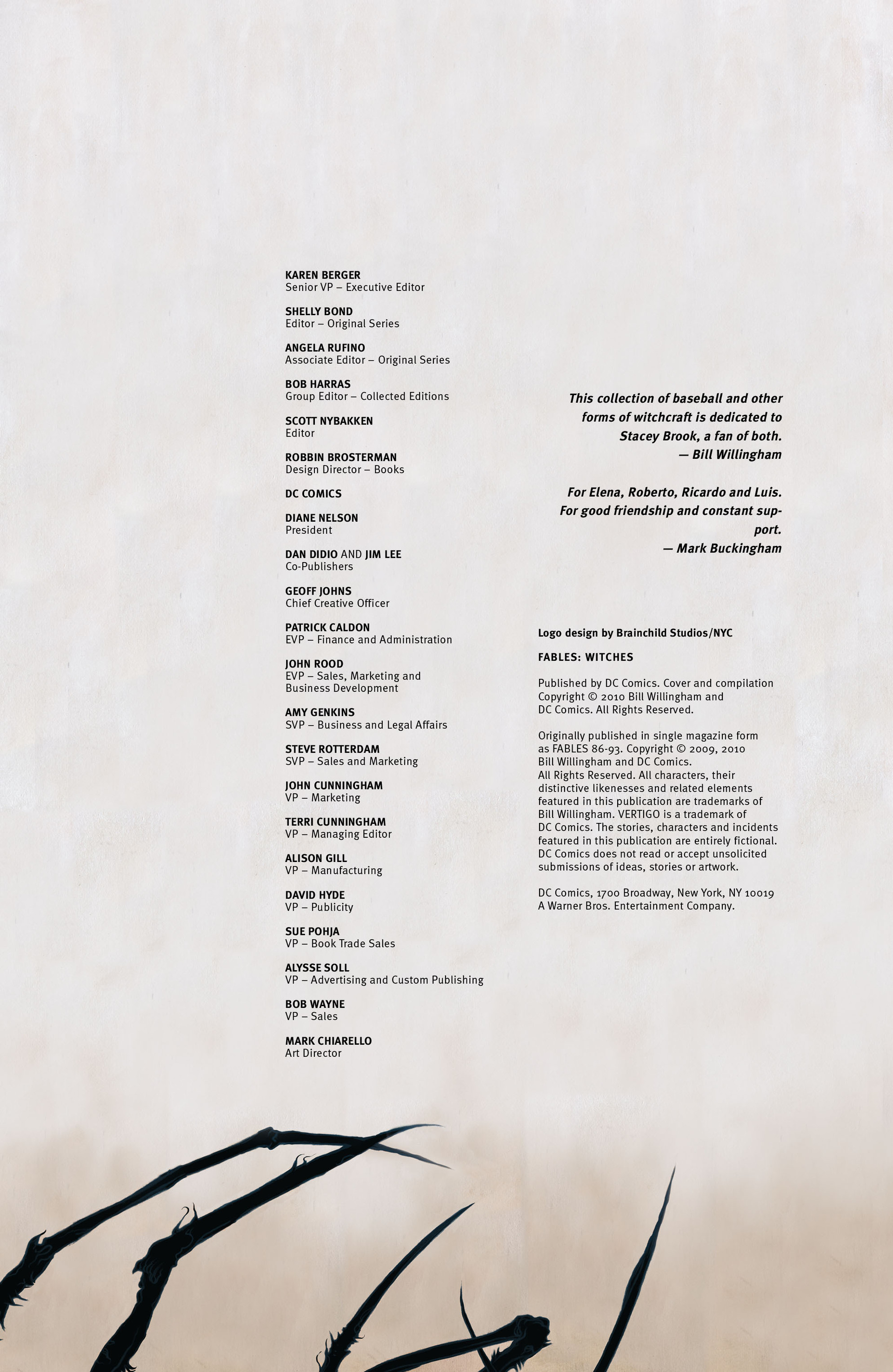 KAREN BERGER
Senior VP – Executive Editor

SHELLY BOND
Editor – Original Series

ANGELA RUFINO
Associate Editor – Original Series

BOB HARRAS
Group Editor – Collected Editions

SCOTT NYBAKKEN
Editor

ROBBIN BROSTERMAN
Design Director – Books

DC COMICS

DIANE NELSON
President

DAN DIDIO AND JIM LEE
Co-Publishers

GEOFF JOHNS
Chief Creative Officer

PATRICK CALDON
EVP – Finance and Administration

JOHN ROOD
EVP – Sales, Marketing and Business Development

AMY GENKINS
SVP – Business and Legal Affairs

STEVE ROTTERDAM
SVP – Sales and Marketing

JOHN CUNNINGHAM
VP – Marketing

TERRI CUNNINGHAM
VP – Managing Editor

ALISON GILL
VP – Manufacturing

DAVID HYDE
VP – Publicity

SUE POHJA
VP – Book Trade Sales

ALYSSE SOLL
VP – Advertising and Custom Publishing

BOB WAYNE
VP – Sales

MARK CHIARELLO
Art Director

This collection of baseball and other forms of witchcraft is dedicated to Stacey Brook, a fan of both.
— Bill Willingham

For Elena, Roberto, Ricardo and Luis. For good friendship and constant support.
— Mark Buckingham

Logo design by Brainchild Studios/NYC

FABLES: WITCHES

Published by DC Comics. Cover and compilation Copyright © 2010 Bill Willingham and DC Comics. All Rights Reserved.

Originally published in single magazine form as FABLES 86-93. Copyright © 2009, 2010 Bill Willingham and DC Comics.
All Rights Reserved. All characters, their distinctive likenesses and related elements featured in this publication are trademarks of Bill Willingham. VERTIGO is a trademark of DC Comics. The stories, characters and incidents featured in this publication are entirely fictional. DC Comics does not read or accept unsolicited submissions of ideas, stories or artwork.

DC Comics, 1700 Broadway, New York, NY 10019
A Warner Bros. Entertainment Company.